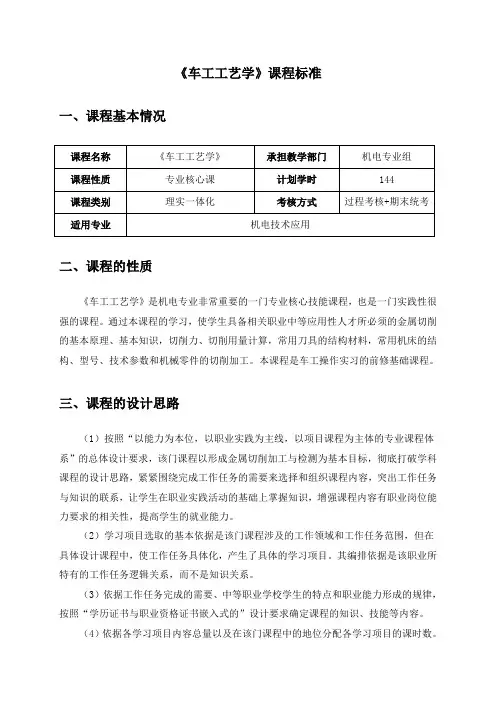 《车工工艺学》课程标准

一、课程基本情况

| 课程名称 | 《车工工艺学》 | 承担教学部门 | 机电专业组 |
|---|---|---|---|
| 课程性质 | 专业核心课 | 计划学时 | 144 |
| 课程类别 | 理实一体化 | 考核方式 | 过程考核+期末统考 |
| 适用专业 | 机电技术应用 | | |

二、课程的性质

《车工工艺学》是机电专业非常重要的一门专业核心技能课程，也是一门实践性很强的课程。通过本课程的学习，使学生具备相关职业中等应用性人才所必须的金属切削的基本原理、基本知识，切削力、切削用量计算，常用刀具的结构材料，常用机床的结构、型号、技术参数和机械零件的切削加工。本课程是车工操作实习的前修基础课程。

三、课程的设计思路

（1）按照“以能力为本位，以职业实践为主线，以项目课程为主体的专业课程体系”的总体设计要求，该门课程以形成金属切削加工与检测为基本目标，彻底打破学科课程的设计思路，紧紧围绕完成工作任务的需要来选择和组织课程内容，突出工作任务与知识的联系，让学生在职业实践活动的基础上掌握知识，增强课程内容有职业岗位能力要求的相关性，提高学生的就业能力。

（2）学习项目选取的基本依据是该门课程涉及的工作领域和工作任务范围，但在具体设计课程中，使工作任务具体化，产生了具体的学习项目。其编排依据是该职业所特有的工作任务逻辑关系，而不是知识关系。

（3）依据工作任务完成的需要、中等职业学校学生的特点和职业能力形成的规律，按照“学历证书与职业资格证书嵌入式的”设计要求确定课程的知识、技能等内容。

（4）依据各学习项目内容总量以及在该门课程中的地位分配各学习项目的课时数。